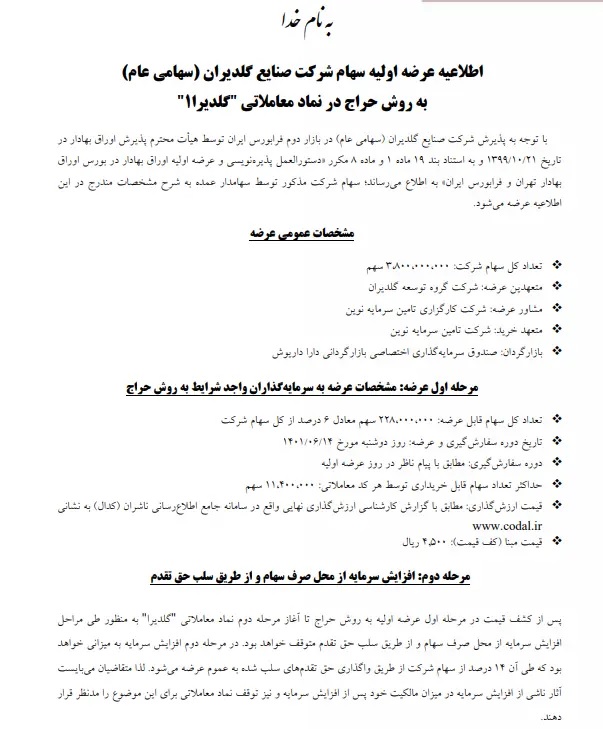 به نام خدا

اطلاعیه عرضه اولیه سهام شرکت صنایع گلدیران (سهامی عام) به روش حراج در نماد معاملاتی "گلدیرا۱"

با توجه به پذیرش شرکت صنایع گلدیران (سهامی عام) در بازار دوم فرابورس ایران توسط هیأت محترم پذیرش اوراق بهادار در تاریخ ۱۳۹۹/۱۰/۲۱ و به استناد بند ۱۹ ماده ۱ و ماده ۸ مکرر «دستورالعمل پذیره‌نویسی و عرضه اولیه اوراق بهادار در بورس اوراق بهادار تهران و فرابورس ایران» به اطلاع می‌رساند؛ سهام شرکت مذکور توسط سهامدار عمده به شرح مشخصات مندرج در این اطلاعیه عرضه می‌شود.

مشخصات عمومی عرضه

❖ تعداد کل سهام شرکت: ۳،۸۰۰،۰۰۰،۰۰۰ سهم
❖ متعهدین عرضه: شرکت گروه توسعه گلدیران
❖ مشاور عرضه: شرکت کارگزاری تامین سرمایه نوین
❖ متعهد خرید: شرکت تامین سرمایه نوین
❖ بازارگردان: صندوق سرمایه‌گذاری اختصاصی بازارگردانی دارا داریوش

مرحله اول عرضه: مشخصات عرضه به سرمایه‌گذاران واجد شرایط به روش حراج

❖ تعداد کل سهام قابل عرضه: ۲۲۸،۰۰۰،۰۰۰ سهم معادل ۶ درصد از کل سهام شرکت
❖ تاریخ دوره سفارش‌گیری و عرضه: روز دوشنبه مورخ ۱۴۰۱/۰۶/۱۴
❖ دوره سفارش‌گیری: مطابق با پیام ناظر در روز عرضه اولیه
❖ حداکثر تعداد سهام قابل خریداری توسط هر کد معاملاتی: ۱۱،۴۰۰،۰۰۰ سهم
❖ قیمت ارزش‌گذاری: مطابق با گزارش کارشناسی ارزش‌گذاری نهایی واقع در سامانه جامع اطلاع‌رسانی ناشران (کدال) به نشانی www.codal.ir
❖ قیمت مبنا (کف قیمت): ۴،۵۰۰ ریال

مرحله دوم: افزایش سرمایه از محل صرف سهام و از طریق سلب حق تقدم

پس از کشف قیمت در مرحله اول عرضه اولیه به روش حراج تا آغاز مرحله دوم نماد معاملاتی "گلدیرا" به منظور طی مراحل افزایش سرمایه از محل صرف سهام و از طریق سلب حق تقدم متوقف خواهد بود. در مرحله دوم افزایش سرمایه به میزانی خواهد بود که طی آن ۱۴ درصد از سهام شرکت از طریق واگذاری حق تقدم‌های سلب شده به عموم عرضه می‌شود. لذا متقاضیان می‌بایست آثار ناشی از افزایش سرمایه در میزان مالکیت خود پس از افزایش سرمایه و نیز توقف نماد معاملاتی برای این موضوع را مدنظر قرار دهند.